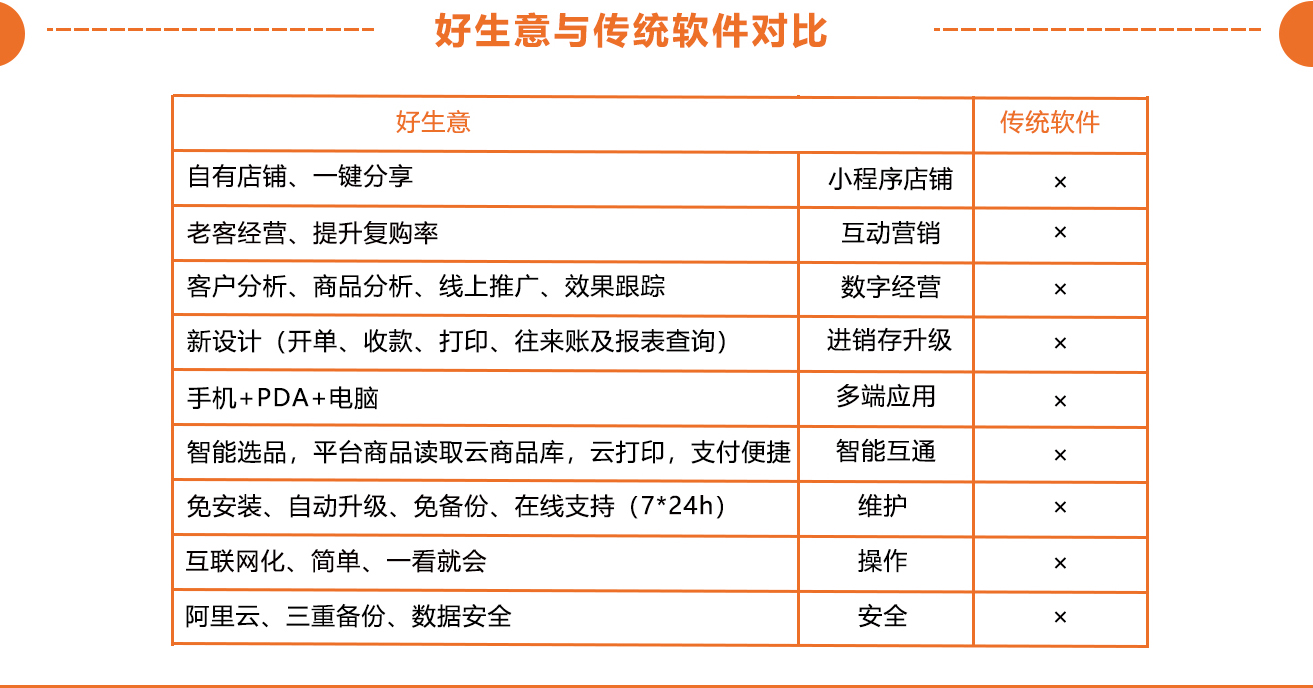 好生意与传统软件对比

| 好生意 | | 传统软件 |
|---|---|---|
| 自有店铺、一键分享 | 小程序店铺 | × |
| 老客经营、提升复购率 | 互动营销 | × |
| 客户分析、商品分析、线上推广、效果跟踪 | 数字经营 | × |
| 新设计（开单、收款、打印、往来账及报表查询） | 进销存升级 | × |
| 手机+PDA+电脑 | 多端应用 | × |
| 智能选品，平台商品读取云商品库，云打印，支付便捷 | 智能互通 | × |
| 免安装、自动升级、免备份、在线支持（7*24h） | 维护 | × |
| 互联网化、简单、一看就会 | 操作 | × |
| 阿里云、三重备份、数据安全 | 安全 | × |